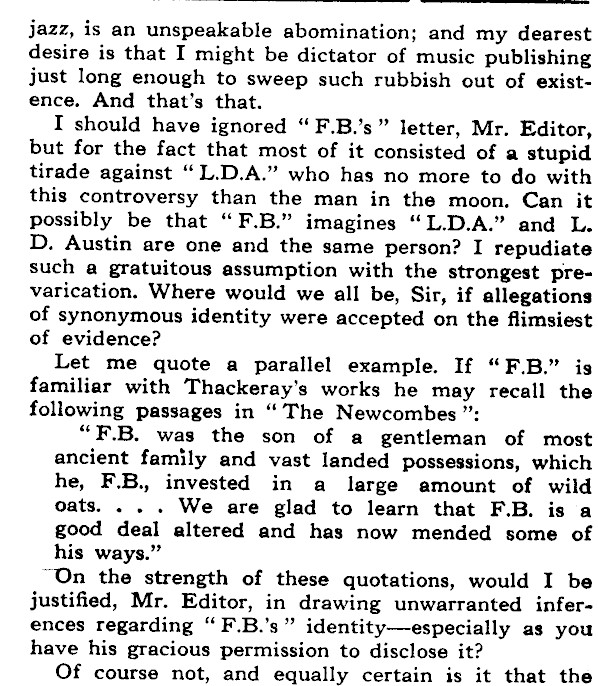 jazz, is an unspeakable abomination; and my dearest desire is that I might be dictator of music publishing just long enough to sweep such rubbish out of existence. And that's that.

I should have ignored "F.B.'s" letter, Mr. Editor, but for the fact that most of it consisted of a stupid tirade against "L.D.A." who has no more to do with this controversy than the man in the moon. Can it possibly be that "F.B." imagines "L.D.A." and L. D. Austin are one and the same person? I repudiate such a gratuitous assumption with the strongest prevarication. Where would we all be, Sir, if allegations of synonymous identity were accepted on the flimsiest of evidence?

Let me quote a parallel example. If "F.B." is familiar with Thackeray's works he may recall the following passages in "The Newcombes":

"F.B. was the son of a gentleman of most ancient family and vast landed possessions, which he, F.B., invested in a large amount of wild oats. . . . We are glad to learn that F.B. is a good deal altered and has now mended some of his ways."

On the strength of these quotations, would I be justified, Mr. Editor, in drawing unwarranted inferences regarding "F.B.'s" identity—especially as you have his gracious permission to disclose it?

Of course not, and equally certain is it that the